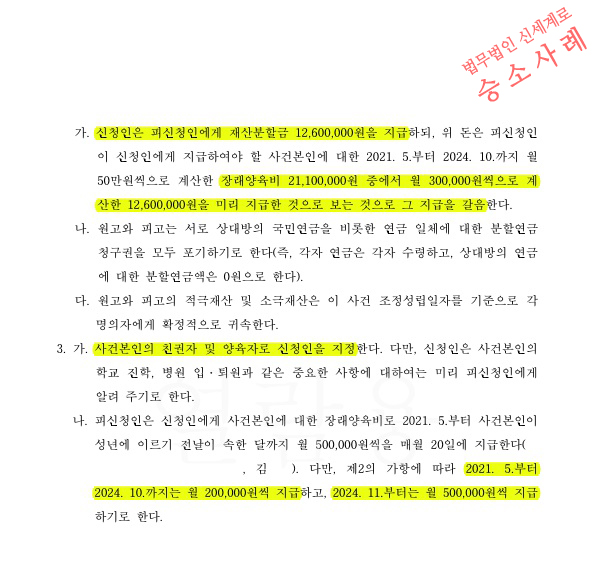 법무법인 신세계로
승소사례

가. 신청인은 피신청인에게 재산분할금 12,600,000원을 지급하되, 위 돈은 피신청인이 신청인에게 지급하여야 할 사건본인에 대한 2021. 5.부터 2024. 10.까지 월 50만원씩으로 계산한 장래양육비 21,100,000원 중에서 월 300,000원씩으로 계산한 12,600,000원을 미리 지급한 것으로 보는 것으로 그 지급을 갈음한다.

나. 원고와 피고는 서로 상대방의 국민연금을 비롯한 연금 일체에 대한 분할연금 청구권을 모두 포기하기로 한다(즉, 각자 연금은 각자 수령하고, 상대방의 연금에 대한 분할연금액은 0원으로 한다).

다. 원고와 피고의 적극재산 및 소극재산은 이 사건 조정성립일자를 기준으로 각 명의자에게 확정적으로 귀속한다.

3. 가. 사건본인의 친권자 및 양육자로 신청인을 지정한다. 다만, 신청인은 사건본인의 학교 진학, 병원 입·퇴원과 같은 중요한 사항에 대하여는 미리 피신청인에게 알려 주기로 한다.

나. 피신청인은 신청인에게 사건본인에 대한 장래양육비로 2021. 5.부터 사건본인이 성년에 이르기 전날이 속한 달까지 월 500,000원씩을 매월 20일에 지급한다( , 김 ). 다만, 제2의 가항에 따라 2021. 5.부터 2024. 10.까지는 월 200,000원씩 지급하고, 2024. 11.부터는 월 500,000원씩 지급하기로 한다.